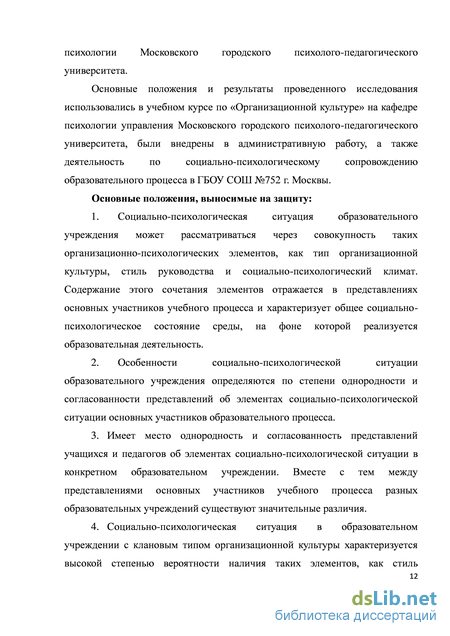 психологии Московского городского психолого-педагогического университета.

Основные положения и результаты проведенного исследования использовались в учебном курсе по «Организационной культуре» на кафедре психологии управления Московского городского психолого-педагогического университета, были внедрены в административную работу, а также деятельность по социально-психологическому сопровождению образовательного процесса в ГБОУ СОШ №752 г. Москвы.

Основные положения, выносимые на защиту:

1. Социально-психологическая ситуация образовательного учреждения может рассматриваться через совокупность таких организационно-психологических элементов, как тип организационной культуры, стиль руководства и социально-психологический климат. Содержание этого сочетания элементов отражается в представлениях основных участников учебного процесса и характеризует общее социально-психологическое состояние среды, на фоне которой реализуется образовательная деятельность.

2. Особенности социально-психологической ситуации образовательного учреждения определяются по степени однородности и согласованности представлений об элементах социально-психологической ситуации основных участников образовательного процесса.

3. Имеет место однородность и согласованность представлений учащихся и педагогов об элементах социально-психологической ситуации в конкретном образовательном учреждении. Вместе с тем между представлениями основных участников учебного процесса разных образовательных учреждений существуют значительные различия.

4. Социально-психологическая ситуация в образовательном учреждении с клановым типом организационной культуры характеризуется высокой степенью вероятности наличия таких элементов, как стиль

12

dsLib.net
библиотека диссертаций